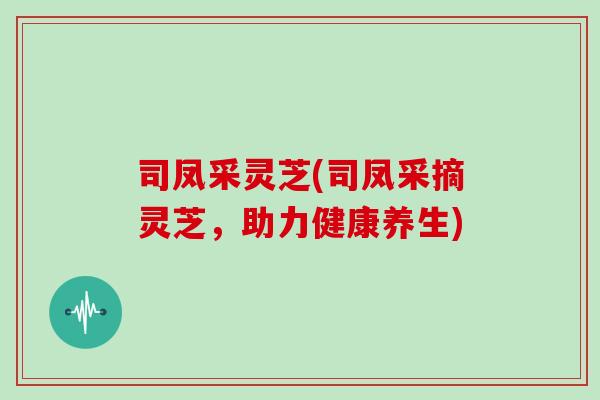 司凤采灵芝(司凤采摘灵芝，助力健康养生)